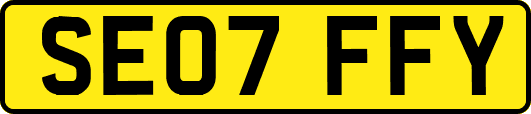 SE07 FFY